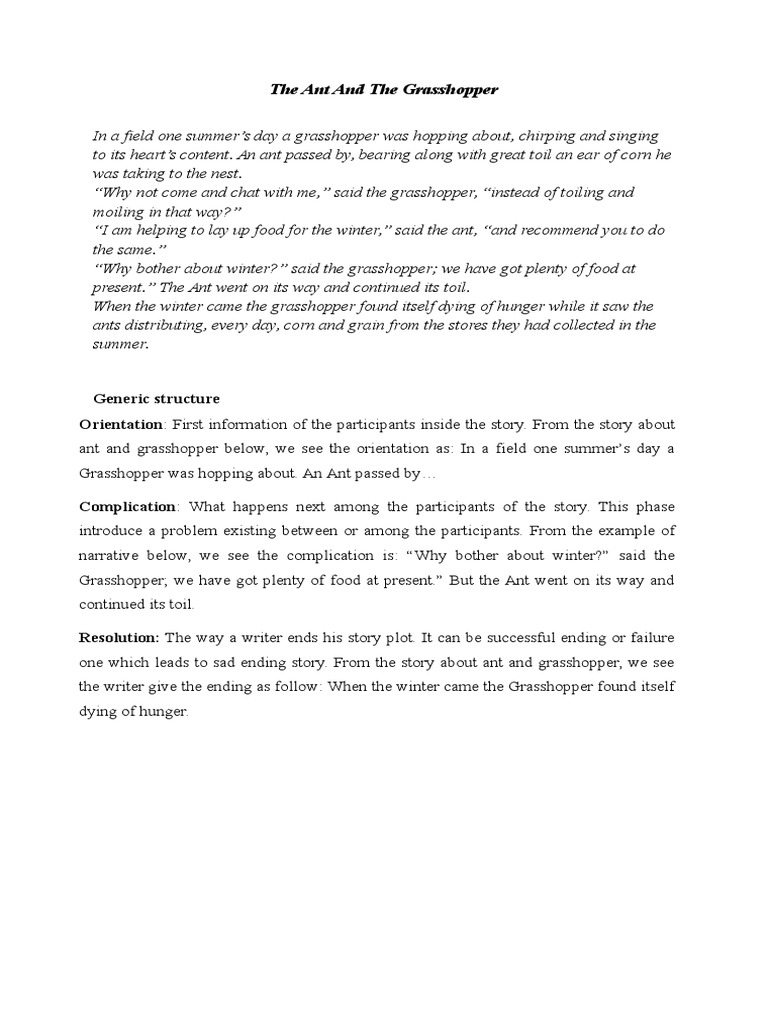 The Ant And The Grasshopper

In a field one summer's day a grasshopper was hopping about, chirping and singing to its heart's content. An ant passed by, bearing along with great toil an ear of corn he was taking to the nest.
"Why not come and chat with me," said the grasshopper, "instead of toiling and moiling in that way?"
"I am helping to lay up food for the winter," said the ant, "and recommend you to do the same."
"Why bother about winter?" said the grasshopper; we have got plenty of food at present." The Ant went on its way and continued its toil.
When the winter came the grasshopper found itself dying of hunger while it saw the ants distributing, every day, corn and grain from the stores they had collected in the summer.

Generic structure

Orientation: First information of the participants inside the story. From the story about ant and grasshopper below, we see the orientation as: In a field one summer's day a Grasshopper was hopping about. An Ant passed by…

Complication: What happens next among the participants of the story. This phase introduce a problem existing between or among the participants. From the example of narrative below, we see the complication is: "Why bother about winter?" said the Grasshopper; we have got plenty of food at present." But the Ant went on its way and continued its toil.

Resolution: The way a writer ends his story plot. It can be successful ending or failure one which leads to sad ending story. From the story about ant and grasshopper, we see the writer give the ending as follow: When the winter came the Grasshopper found itself dying of hunger.